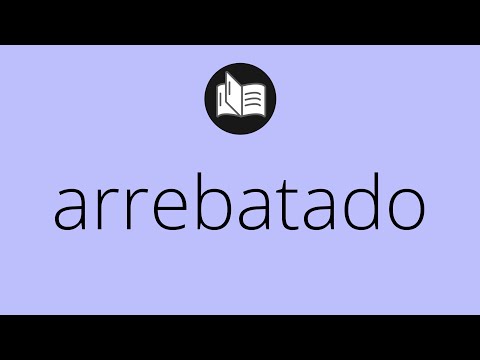 arrebatado